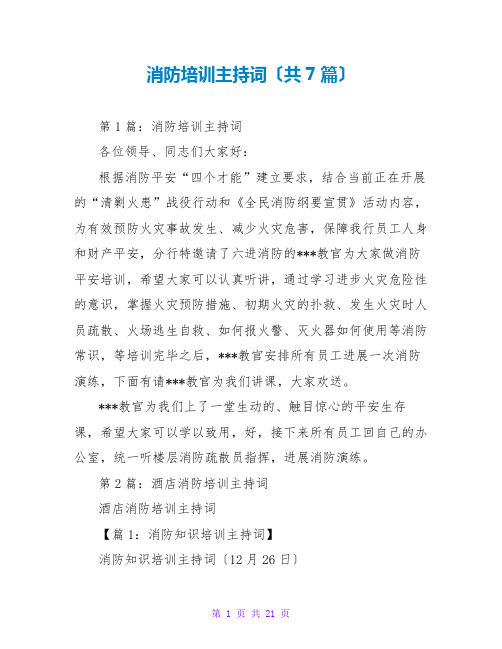 消防培训主持词〔共7篇〕

第1篇：消防培训主持词

各位领导、同志们大家好：

根据消防平安“四个才能”建立要求，结合当前正在开展的“清剿火患”战役行动和《全民消防纲要宣贯》活动内容，为有效预防火灾事故发生、减少火灾危害，保障我行员工人身和财产平安，分行特邀请了六进消防的***教官为大家做消防平安培训，希望大家可以认真听讲，通过学习进步火灾危险性的意识，掌握火灾预防措施、初期火灾的扑救、发生火灾时人员疏散、火场逃生自救、如何报火警、灭火器如何使用等消防常识，等培训完毕之后，***教官安排所有员工进展一次消防演练，下面有请***教官为我们讲课，大家欢送。

***教官为我们上了一堂生动的、触目惊心的平安生存课，希望大家可以学以致用，好，接下来所有员工回自己的办公室，统一听楼层消防疏散员指挥，进展消防演练。

第2篇：酒店消防培训主持词

酒店消防培训主持词

【篇1：消防知识培训主持词】

消防知识培训主持词〔12月26日〕

第 1 页 共 21 页